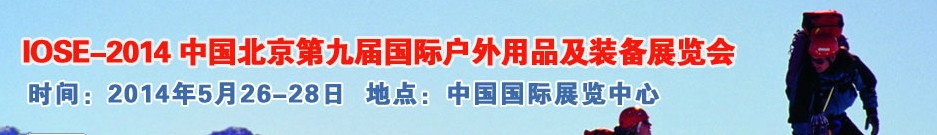 IOSE-2014 中国北京第九届国际户外用品及装备展览会
时间：2014年5月26-28日　地点：中国国际展览中心